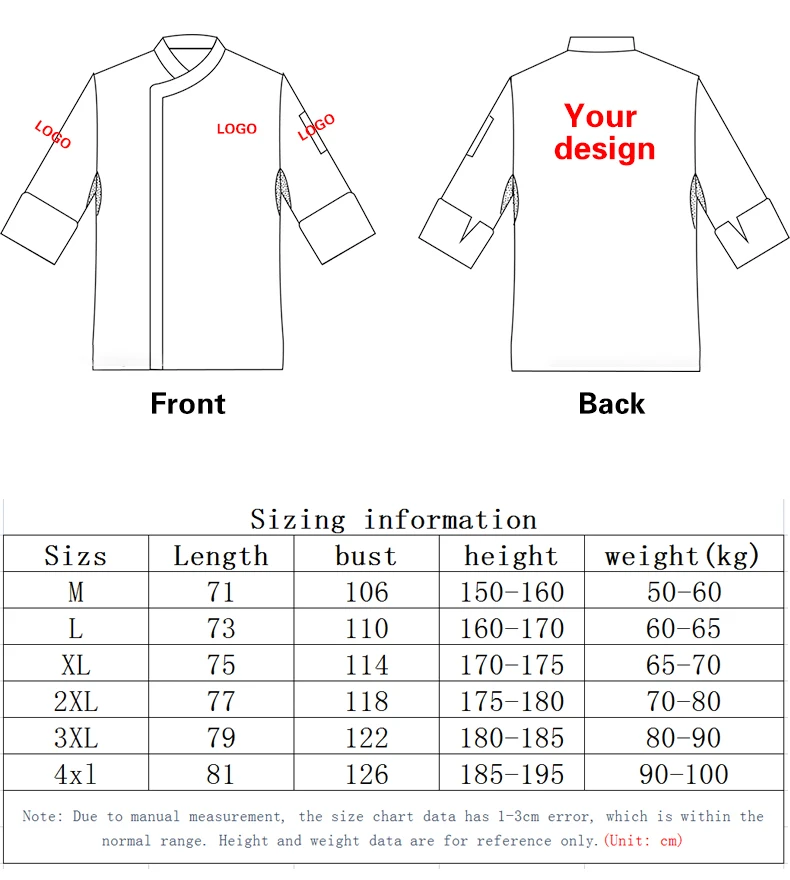 LOGO
LOGO
LOGO
Your design

Front

Back

Sizing information

| Sizs | Length | bust | height | weight(kg) |
|---|---|---|---|---|
| M | 71 | 106 | 150-160 | 50-60 |
| L | 73 | 110 | 160-170 | 60-65 |
| XL | 75 | 114 | 170-175 | 65-70 |
| 2XL | 77 | 118 | 175-180 | 70-80 |
| 3XL | 79 | 122 | 180-185 | 80-90 |
| 4xl | 81 | 126 | 185-195 | 90-100 |

Note: Due to manual measurement, the size chart data has 1-3cm error, which is within the normal range. Height and weight data are for reference only.(Unit: cm)